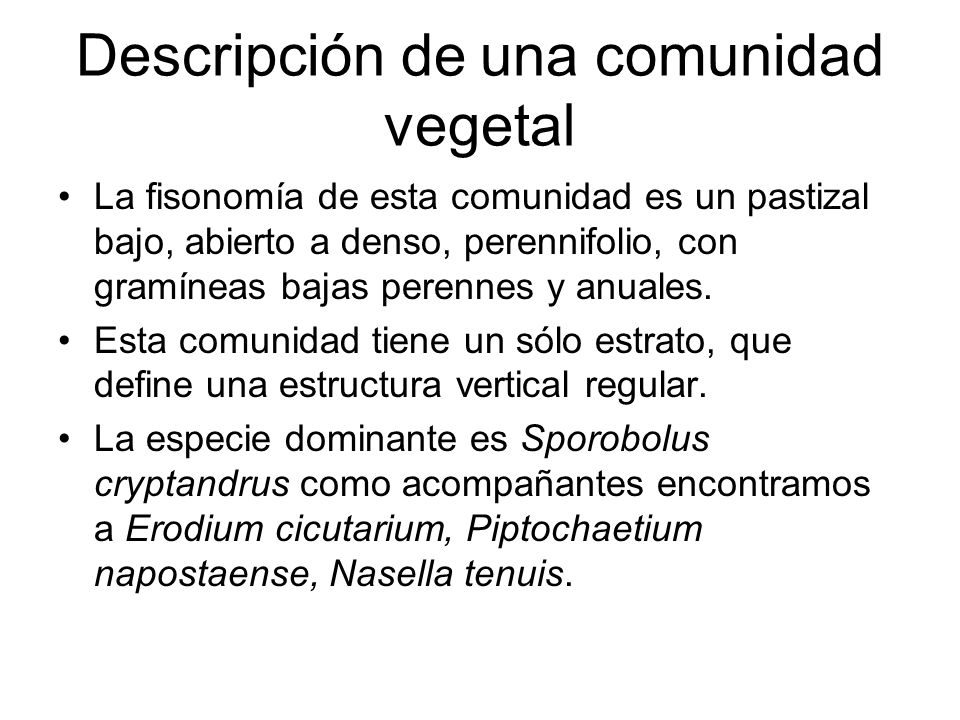 Descripción de una comunidad vegetal

• La fisonomía de esta comunidad es un pastizal bajo, abierto a denso, perennifolio, con gramíneas bajas perennes y anuales.

• Esta comunidad tiene un sólo estrato, que define una estructura vertical regular.

• La especie dominante es Sporobolus cryptandrus como acompañantes encontramos a Erodium cicutarium, Piptochaetium napostaense, Nasella tenuis.